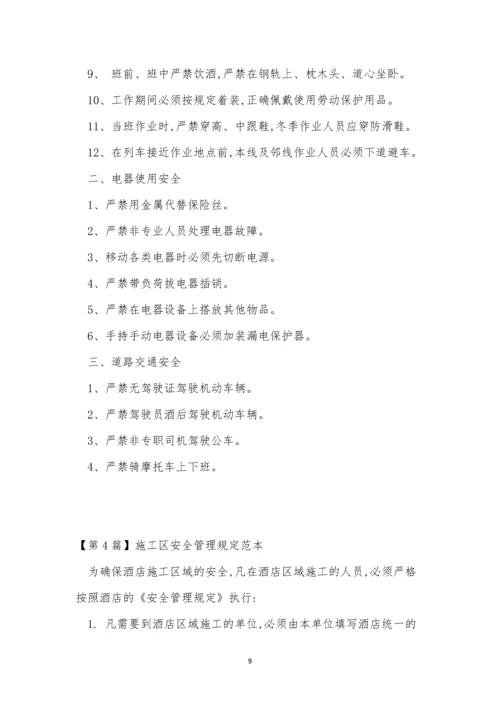 9、 班前、班中严禁饮酒,严禁在钢轨上、枕木头、道心坐卧。

10、工作期间必须按规定着装,正确佩戴使用劳动保护用品。

11、当班作业时,严禁穿高、中跟鞋,冬季作业人员应穿防滑鞋。

12、在列车接近作业地点前,本线及邻线作业人员必须下道避车。

二、电器使用安全

1、严禁用金属代替保险丝。

2、严禁非专业人员处理电器故障。

3、移动各类电器时必须先切断电源。

4、严禁带负荷拔电器插销。

5、严禁在电器设备上搭放其他物品。

6、手持手动电器设备必须加装漏电保护器。

三、道路交通安全

1、严禁无驾驶证驾驶机动车辆。

2、严禁驾驶员酒后驾驶机动车辆。

3、严禁非专职司机驾驶公车。

4、严禁骑摩托车上下班。

【第4篇】施工区安全管理规定范本

为确保酒店施工区域的安全,凡在酒店区域施工的人员,必须严格按照酒店的《安全管理规定》执行:

1. 凡需要到酒店区域施工的单位,必须由本单位填写酒店统一的

9